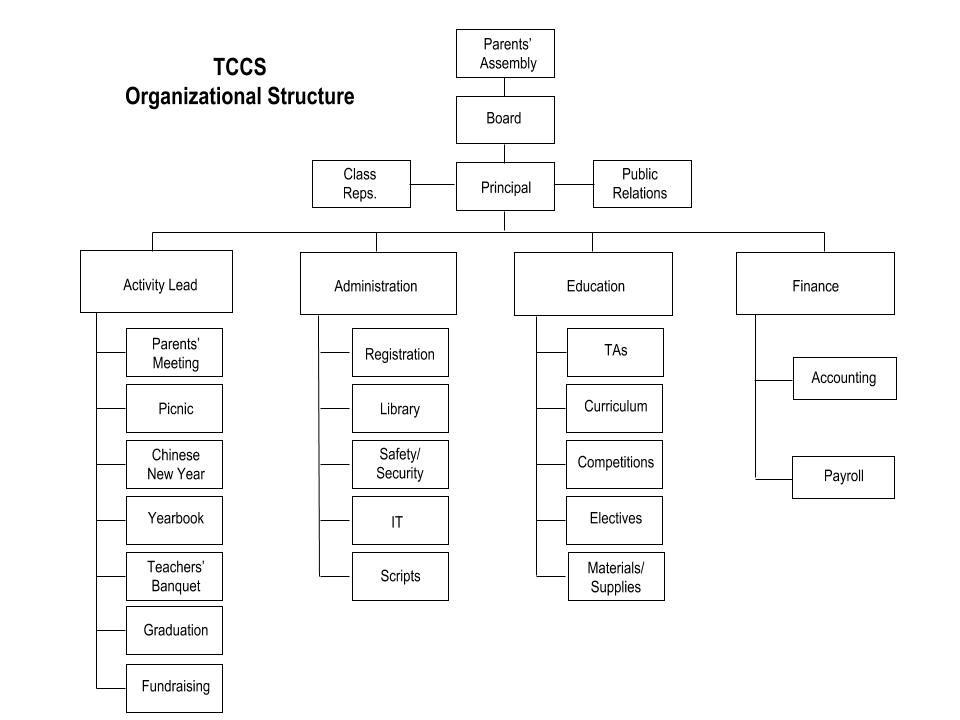 TCCS
Organizational Structure

Parents' Assembly

Board

Class Reps.

Principal

Public Relations

Activity Lead

Parents' Meeting

Picnic

Chinese New Year

Yearbook

Teachers' Banquet

Graduation

Fundraising

Administration

Registration

Library

Safety/ Security

IT

Scripts

Education

TAs

Curriculum

Competitions

Electives

Materials/ Supplies

Finance

Accounting

Payroll